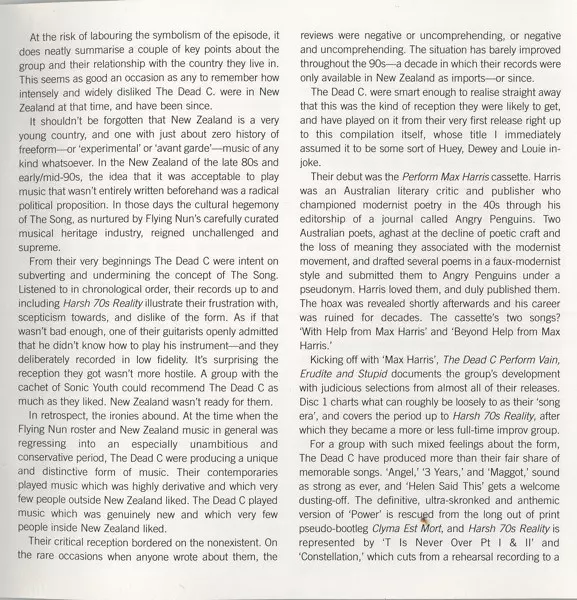 At the risk of labouring the symbolism of the episode, it does neatly summarise a couple of key points about the group and their relationship with the country they live in. This seems as good an occasion as any to remember how intensely and widely disliked The Dead C. were in New Zealand at that time, and have been since.

It shouldn't be forgotten that New Zealand is a very young country, and one with just about zero history of freeform—or 'experimental' or 'avant garde'—music of any kind whatsoever. In the New Zealand of the late 80s and early/mid-90s, the idea that it was acceptable to play music that wasn't entirely written beforehand was a radical political proposition. In those days the cultural hegemony of The Song, as nurtured by Flying Nun's carefully curated musical heritage industry, reigned unchallenged and supreme.

From their very beginnings The Dead C were intent on subverting and undermining the concept of The Song. Listened to in chronological order, their records up to and including Harsh 70s Reality illustrate their frustration with, scepticism towards, and dislike of the form. As if that wasn't bad enough, one of their guitarists openly admitted that he didn't know how to play his instrument—and they deliberately recorded in low fidelity. It's surprising the reception they got wasn't more hostile. A group with the cachet of Sonic Youth could recommend The Dead C as much as they liked. New Zealand wasn't ready for them.

In retrospect, the ironies abound. At the time when the Flying Nun roster and New Zealand music in general was regressing into an especially unambitious and conservative period, The Dead C were producing a unique and distinctive form of music. Their contemporaries played music which was highly derivative and which very few people outside New Zealand liked. The Dead C played music which was genuinely new and which very few people inside New Zealand liked.

Their critical reception bordered on the nonexistent. On the rare occasions when anyone wrote about them, the reviews were negative or uncomprehending, or negative and uncomprehending. The situation has barely improved throughout the 90s—a decade in which their records were only available in New Zealand as imports—or since.

The Dead C. were smart enough to realise straight away that this was the kind of reception they were likely to get, and have played on it from their very first release right up to this compilation itself, whose title I immediately assumed it to be some sort of Huey, Dewey and Louie in-joke.

Their debut was the Perform Max Harris cassette. Harris was an Australian literary critic and publisher who championed modernist poetry in the 40s through his editorship of a journal called Angry Penguins. Two Australian poets, aghast at the decline of poetic craft and the loss of meaning they associated with the modernist movement, and drafted several poems in a faux-modernist style and submitted them to Angry Penguins under a pseudonym. Harris loved them, and duly published them. The hoax was revealed shortly afterwards and his career was ruined for decades. The cassette's two songs? 'With Help from Max Harris' and 'Beyond Help from Max Harris.'

Kicking off with 'Max Harris', The Dead C Perform Vain, Erudite and Stupid documents the group's development with judicious selections from almost all of their releases. Disc 1 charts what can roughly be loosely to as their 'song era', and covers the period up to Harsh 70s Reality, after which they became a more or less full-time improv group.

For a group with such mixed feelings about the form, The Dead C have produced more than their fair share of memorable songs. 'Angel,' '3 Years,' and 'Maggot,' sound as strong as ever, and 'Helen Said This' gets a welcome dusting-off. The definitive, ultra-skronked and anthemic version of 'Power' is rescued from the long out of print pseudo-bootleg Clyma Est Mort, and Harsh 70s Reality is represented by 'T Is Never Over Pt I & II' and 'Constellation,' which cuts from a rehearsal recording to a